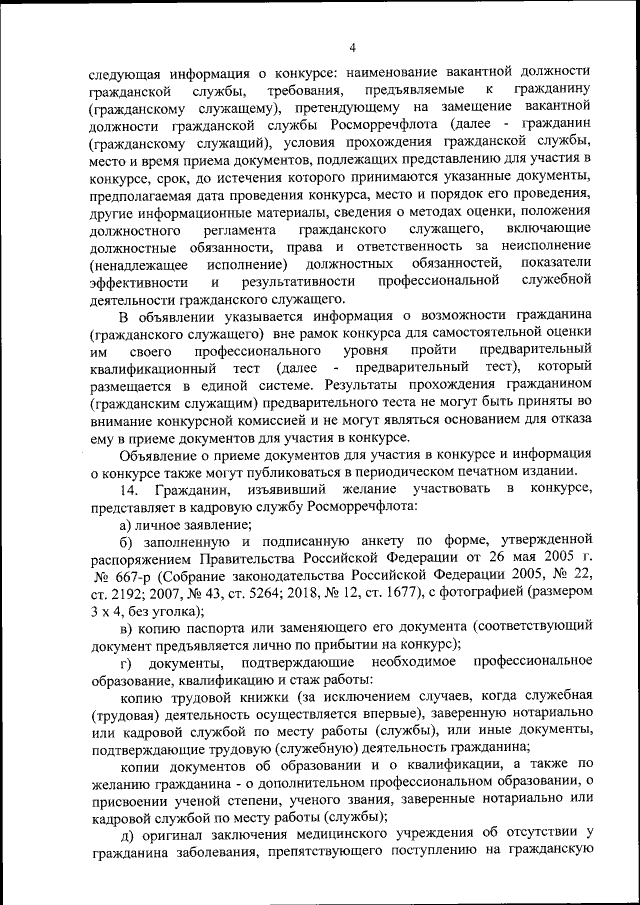 4

следующая информация о конкурсе: наименование вакантной должности гражданской службы, требования, предъявляемые к гражданину (гражданскому служащему), претендующему на замещение вакантной должности гражданской службы Росморречфлота (далее - гражданин (гражданскому служащий), условия прохождения гражданской службы, место и время приема документов, подлежащих представлению для участия в конкурсе, срок, до истечения которого принимаются указанные документы, предполагаемая дата проведения конкурса, место и порядок его проведения, другие информационные материалы, сведения о методах оценки, положения должностного регламента гражданского служащего, включающие должностные обязанности, права и ответственность за неисполнение (ненадлежащее исполнение) должностных обязанностей, показатели эффективности и результативности профессиональной служебной деятельности гражданского служащего.

В объявлении указывается информация о возможности гражданина (гражданского служащего) вне рамок конкурса для самостоятельной оценки им своего профессионального уровня пройти предварительный квалификационный тест (далее - предварительный тест), который размещается в единой системе. Результаты прохождения гражданином (гражданским служащим) предварительного теста не могут быть приняты во внимание конкурсной комиссией и не могут являться основанием для отказа ему в приеме документов для участия в конкурсе.

Объявление о приеме документов для участия в конкурсе и информация о конкурсе также могут публиковаться в периодическом печатном издании.

14. Гражданин, изъявивший желание участвовать в конкурсе, представляет в кадровую службу Росморречфлота:

а) личное заявление;

б) заполненную и подписанную анкету по форме, утвержденной распоряжением Правительства Российской Федерации от 26 мая 2005 г. № 667-р (Собрание законодательства Российской Федерации 2005, № 22, ст. 2192; 2007, № 43, ст. 5264; 2018, № 12, ст. 1677), с фотографией (размером 3 х 4, без уголка);

в) копию паспорта или заменяющего его документа (соответствующий документ предъявляется лично по прибытии на конкурс);

г) документы, подтверждающие необходимое профессиональное образование, квалификацию и стаж работы:

копию трудовой книжки (за исключением случаев, когда служебная (трудовая) деятельность осуществляется впервые), заверенную нотариально или кадровой службой по месту работы (службы), или иные документы, подтверждающие трудовую (служебную) деятельность гражданина;

копии документов об образовании и о квалификации, а также по желанию гражданина - о дополнительном профессиональном образовании, о присвоении ученой степени, ученого звания, заверенные нотариально или кадровой службой по месту работы (службы);

д) оригинал заключения медицинского учреждения об отсутствии у гражданина заболевания, препятствующего поступлению на гражданскую